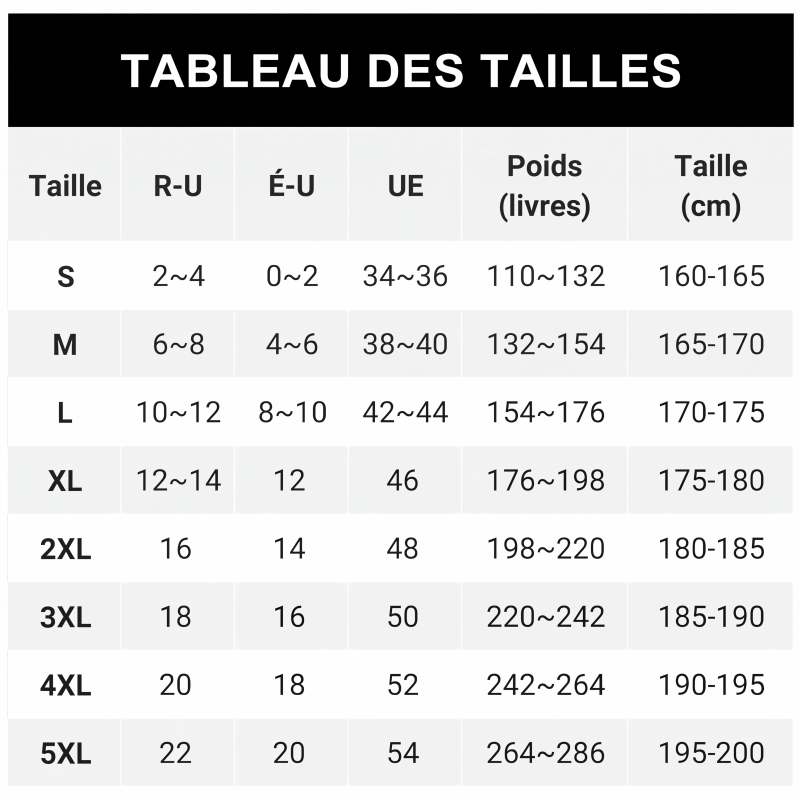 TABLEAU DES TAILLES

| Taille | R-U | É-U | UE | Poids (livres) | Taille (cm) |
|---|---|---|---|---|---|
| S | 2~4 | 0~2 | 34~36 | 110~132 | 160-165 |
| M | 6~8 | 4~6 | 38~40 | 132~154 | 165-170 |
| L | 10~12 | 8~10 | 42~44 | 154~176 | 170-175 |
| XL | 12~14 | 12 | 46 | 176~198 | 175-180 |
| 2XL | 16 | 14 | 48 | 198~220 | 180-185 |
| 3XL | 18 | 16 | 50 | 220~242 | 185-190 |
| 4XL | 20 | 18 | 52 | 242~264 | 190-195 |
| 5XL | 22 | 20 | 54 | 264~286 | 195-200 |